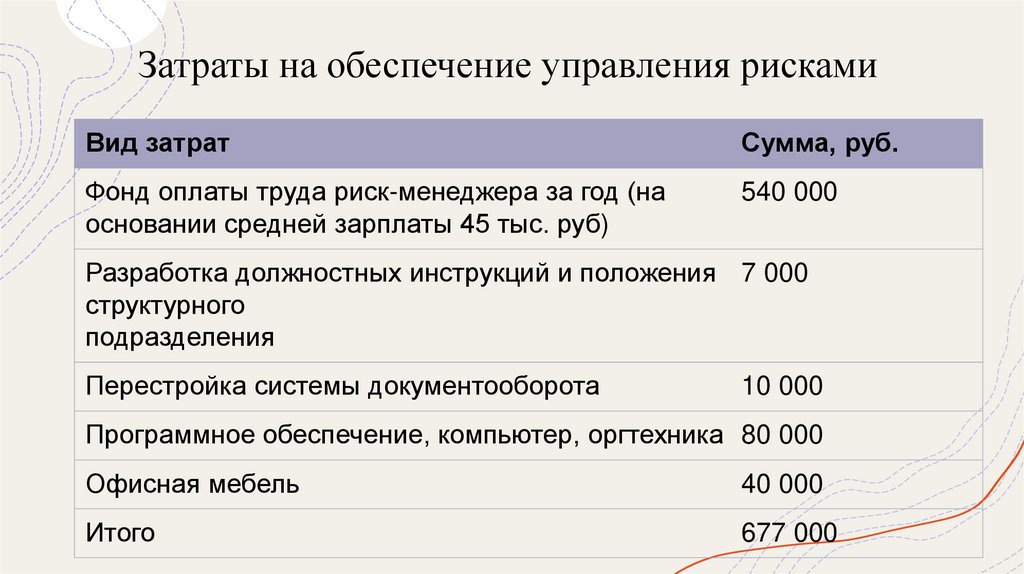 Затраты на обеспечение управления рисками

| Вид затрат | Сумма, руб. |
|---|---|
| Фонд оплаты труда риск-менеджера за год (на основании средней зарплаты 45 тыс. руб) | 540 000 |
| Разработка должностных инструкций и положения структурного подразделения | 7 000 |
| Перестройка системы документооборота | 10 000 |
| Программное обеспечение, компьютер, оргтехника | 80 000 |
| Офисная мебель | 40 000 |
| Итого | 677 000 |